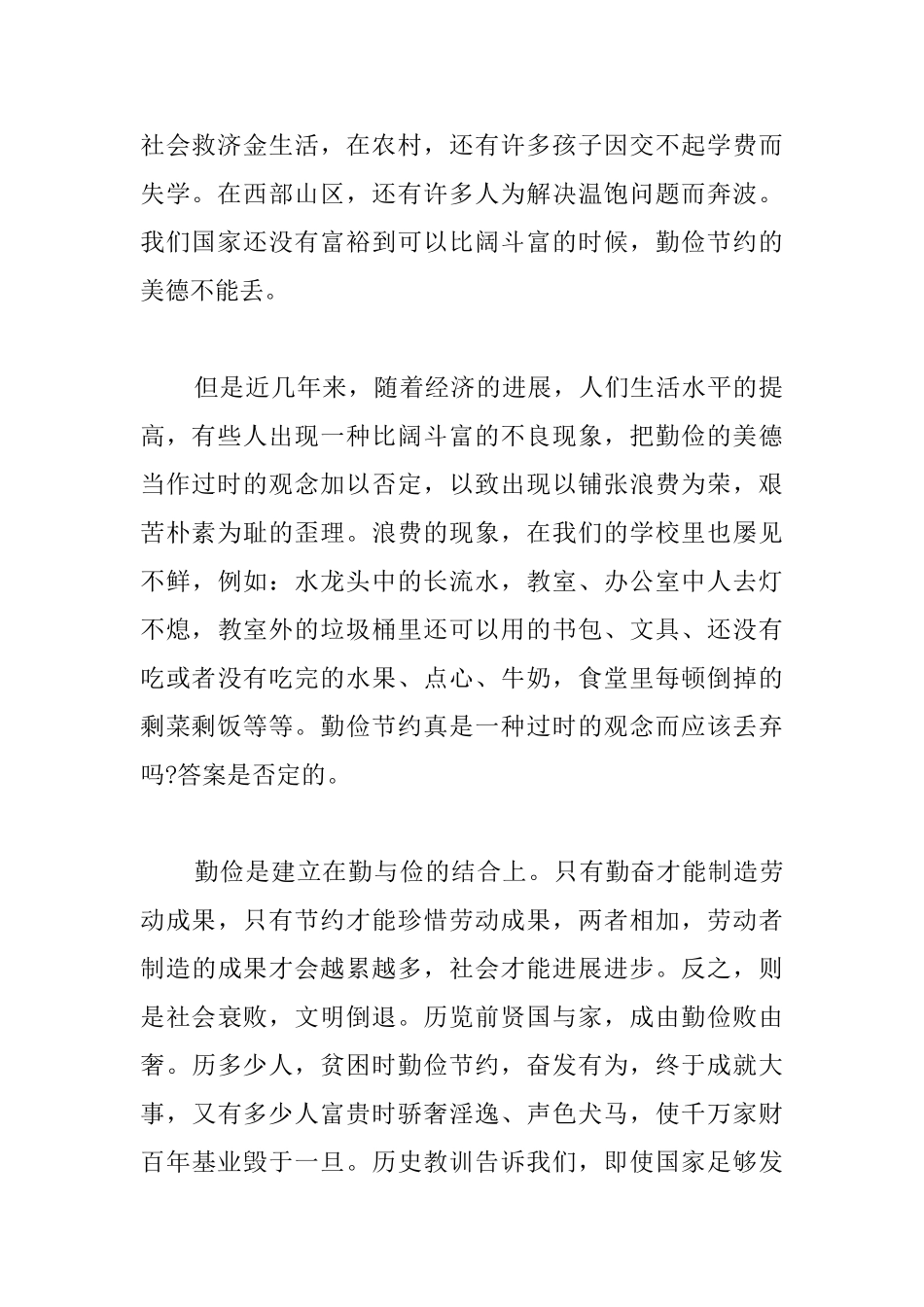 社会救济金生活，在农村，还有许多孩子因交不起学费而失学。在西部山区，还有许多人为解决温饱问题而奔波。我们国家还没有富裕到可以比阔斗富的时候，勤俭节约的美德不能丢。

但是近几年来，随着经济的进展，人们生活水平的提高，有些人出现一种比阔斗富的不良现象，把勤俭的美德当作过时的观念加以否定，以致出现以铺张浪费为荣，艰苦朴素为耻的歪理。浪费的现象，在我们的学校里也屡见不鲜，例如：水龙头中的长流水，教室、办公室中人去灯不熄，教室外的垃圾桶里还可以用的书包、文具、还没有吃或者没有吃完的水果、点心、牛奶，食堂里每顿倒掉的剩菜剩饭等等。勤俭节约真是一种过时的观念而应该丢弃吗?答案是否定的。

勤俭是建立在勤与俭的结合上。只有勤奋才能制造劳动成果，只有节约才能珍惜劳动成果，两者相加，劳动者制造的成果才会越累越多，社会才能进展进步。反之，则是社会衰败，文明倒退。历览前贤国与家，成由勤俭败由奢。历多少人，贫困时勤俭节约，奋发有为，终于成就大事，又有多少人富贵时骄奢淫逸、声色犬马，使千万家财百年基业毁于一旦。历史教训告诉我们，即使国家足够发